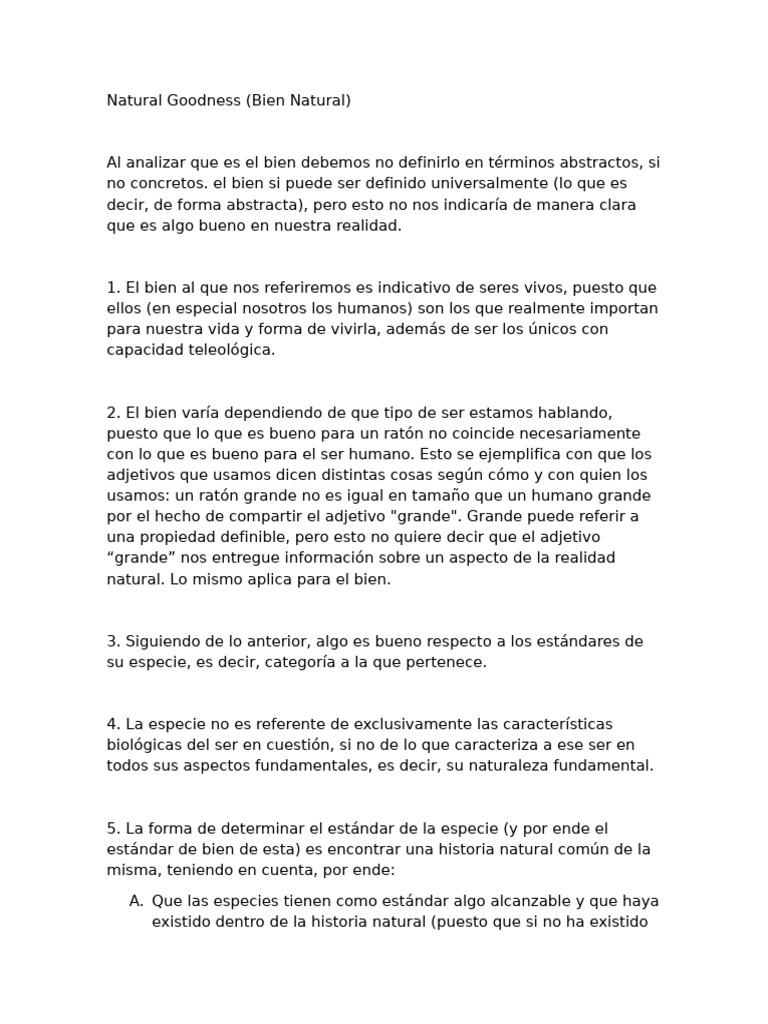 Natural Goodness (Bien Natural)

Al analizar que es el bien debemos no definirlo en términos abstractos, si no concretos. el bien si puede ser definido universalmente (lo que es decir, de forma abstracta), pero esto no nos indicaría de manera clara que es algo bueno en nuestra realidad.

1. El bien al que nos referiremos es indicativo de seres vivos, puesto que ellos (en especial nosotros los humanos) son los que realmente importan para nuestra vida y forma de vivirla, además de ser los únicos con capacidad teleológica.

2. El bien varía dependiendo de que tipo de ser estamos hablando, puesto que lo que es bueno para un ratón no coincide necesariamente con lo que es bueno para el ser humano. Esto se ejemplifica con que los adjetivos que usamos dicen distintas cosas según cómo y con quien los usamos: un ratón grande no es igual en tamaño que un humano grande por el hecho de compartir el adjetivo "grande". Grande puede referir a una propiedad definible, pero esto no quiere decir que el adjetivo "grande" nos entregue información sobre un aspecto de la realidad natural. Lo mismo aplica para el bien.

3. Siguiendo de lo anterior, algo es bueno respecto a los estándares de su especie, es decir, categoría a la que pertenece.

4. La especie no es referente de exclusivamente las características biológicas del ser en cuestión, si no de lo que caracteriza a ese ser en todos sus aspectos fundamentales, es decir, su naturaleza fundamental.

5. La forma de determinar el estándar de la especie (y por ende el estándar de bien de esta) es encontrar una historia natural común de la misma, teniendo en cuenta, por ende:

A. Que las especies tienen como estándar algo alcanzable y que haya existido dentro de la historia natural (puesto que si no ha existido